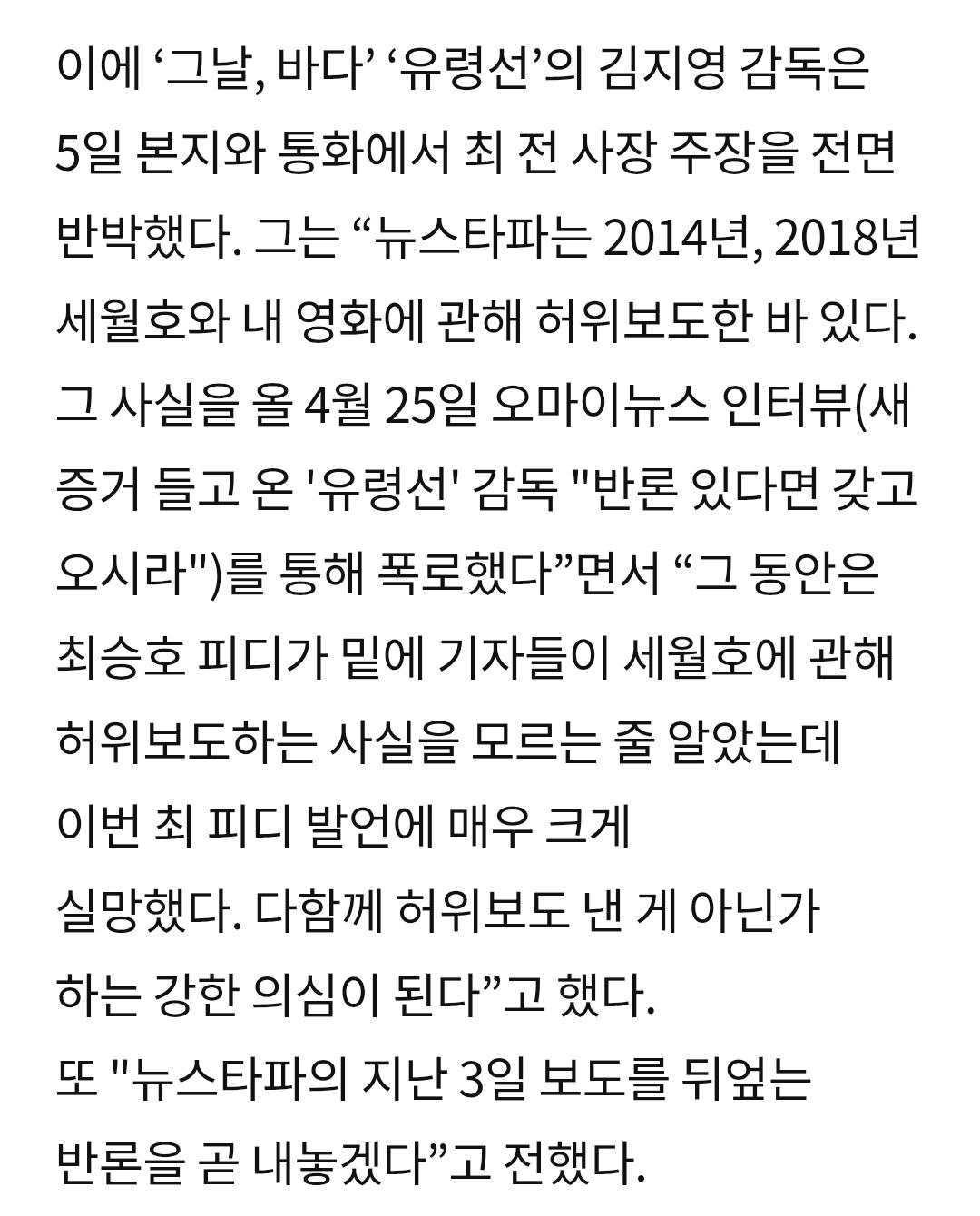 이에 ‘그날, 바다’ ‘유령선’의 김지영 감독은 5일 본지와 통화에서 최 전 사장 주장을 전면 반박했다. 그는 “뉴스타파는 2014년, 2018년 세월호와 내 영화에 관해 허위보도한 바 있다. 그 사실을 올 4월 25일 오마이뉴스 인터뷰(새 증거 들고 온 '유령선' 감독 "반론 있다면 갖고 오시라")를 통해 폭로했다”면서 “그 동안은 최승호 피디가 밑에 기자들이 세월호에 관해 허위보도하는 사실을 모르는 줄 알았는데 이번 최 피디 발언에 매우 크게 실망했다. 다함께 허위보도 낸 게 아닌가 하는 강한 의심이 된다”고 했다.

또 "뉴스타파의 지난 3일 보도를 뒤엎는 반론을 곧 내놓겠다”고 전했다.